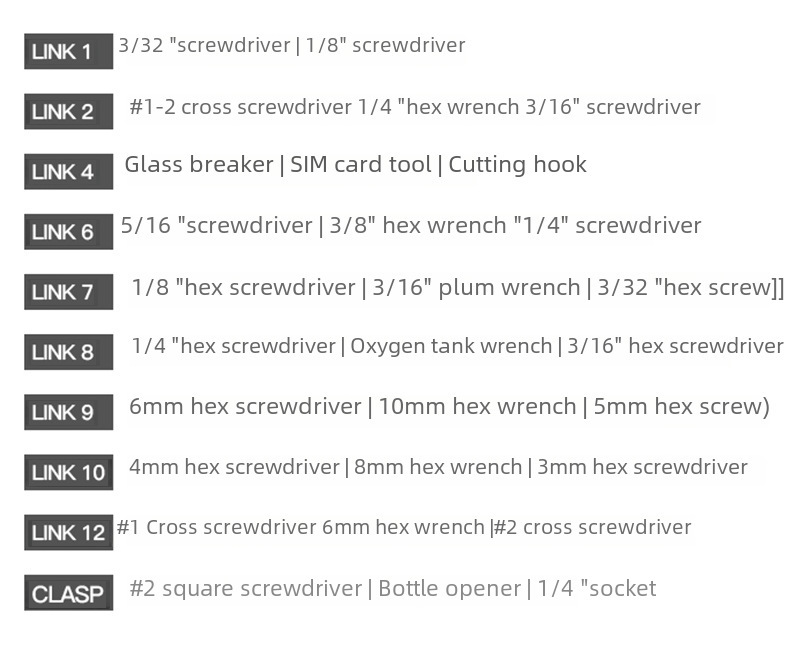 LINK 1 3/32 "screwdriver | 1/8" screwdriver

LINK 2 #1-2 cross screwdriver 1/4 "hex wrench 3/16" screwdriver

LINK 4 Glass breaker | SIM card tool | Cutting hook

LINK 6 5/16 "screwdriver | 3/8" hex wrench "1/4" screwdriver

LINK 7 1/8 "hex screwdriver | 3/16" plum wrench | 3/32 "hex screw]]

LINK 8 1/4 "hex screwdriver | Oxygen tank wrench | 3/16" hex screwdriver

LINK 9 6mm hex screwdriver | 10mm hex wrench | 5mm hex screw)

LINK 10 4mm hex screwdriver | 8mm hex wrench | 3mm hex screwdriver

LINK 12 #1 Cross screwdriver 6mm hex wrench |#2 cross screwdriver

CLASP #2 square screwdriver | Bottle opener | 1/4 "socket